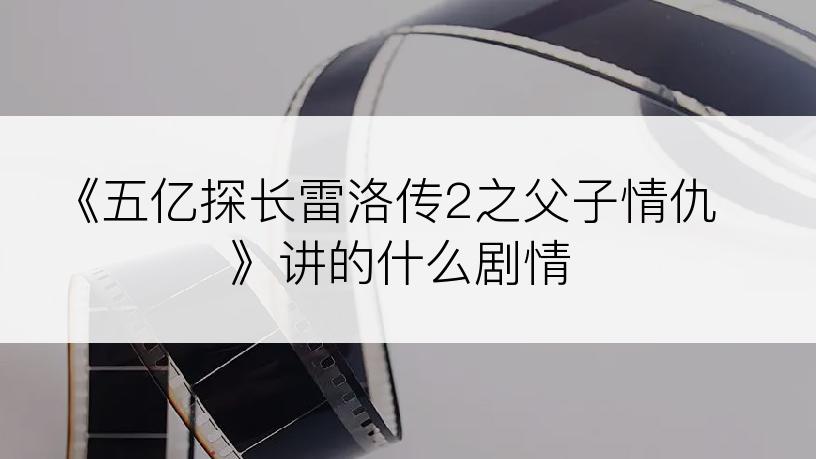 《五亿探长雷洛传2之父子情仇》讲的什么剧情